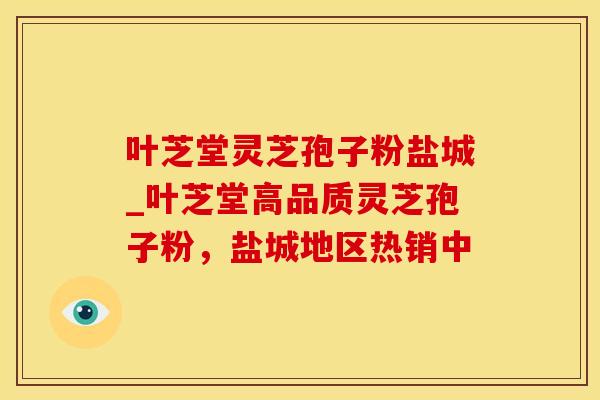 叶芝堂灵芝孢子粉盐城_叶芝堂高品质灵芝孢子粉，盐城地区热销中